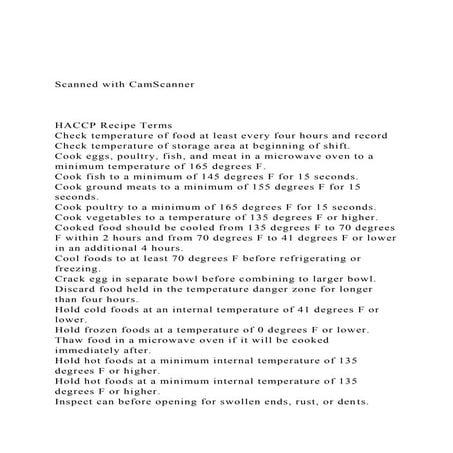 Scanned with CamScanner

HACCP Recipe Terms
Check temperature of food at least every four hours and record
Check temperature of storage area at beginning of shift.
Cook eggs, poultry, fish, and meat in a microwave oven to a minimum temperature of 165 degrees F.
Cook fish to a minimum of 145 degrees F for 15 seconds.
Cook ground meats to a minimum of 155 degrees F for 15 seconds.
Cook poultry to a minimum of 165 degrees F for 15 seconds.
Cook vegetables to a temperature of 135 degrees F or higher.
Cooked food should be cooled from 135 degrees F to 70 degrees F within 2 hours and from 70 degrees F to 41 degrees F or lower in an additional 4 hours.
Cool foods to at least 70 degrees F before refrigerating or freezing.
Crack egg in separate bowl before combining to larger bowl.
Discard food held in the temperature danger zone for longer than four hours.
Hold cold foods at an internal temperature of 41 degrees F or lower.
Hold frozen foods at a temperature of 0 degrees F or lower.
Thaw food in a microwave oven if it will be cooked immediately after.
Hold hot foods at a minimum internal temperature of 135 degrees F or higher.
Hold hot foods at a minimum internal temperature of 135 degrees F or higher.
Inspect can before opening for swollen ends, rust, or dents.